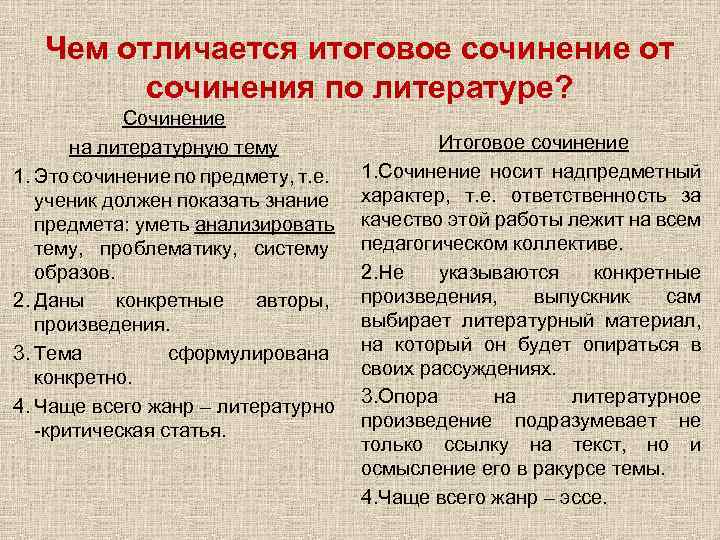 Чем отличается итоговое сочинение от сочинения по литературе?

Сочинение
на литературную тему

1. Это сочинение по предмету, т.е. ученик должен показать знание предмета: уметь анализировать тему, проблематику, систему образов.
2. Даны конкретные авторы, произведения.
3. Тема сформулирована конкретно.
4. Чаще всего жанр – литературно -критическая статья.

Итоговое сочинение

1.Сочинение носит надпредметный характер, т.е. ответственность за качество этой работы лежит на всем педагогическом коллективе.
2.Не указываются конкретные произведения, выпускник сам выбирает литературный материал, на который он будет опираться в своих рассуждениях.
3.Опора на литературное произведение подразумевает не только ссылку на текст, но и осмысление его в ракурсе темы.
4.Чаще всего жанр – эссе.